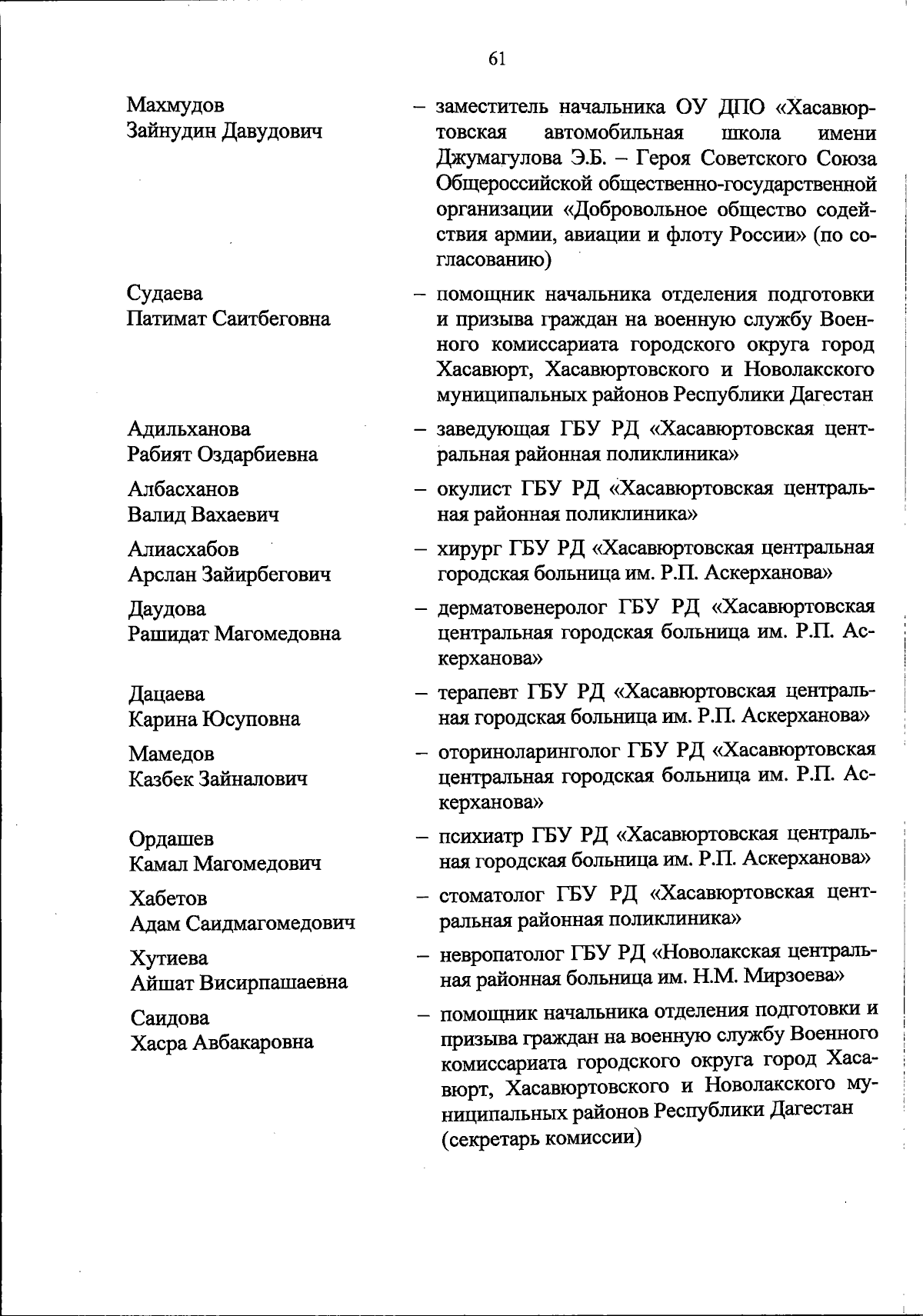 61

Махмудов Зайнудин Давудович – заместитель начальника ОУ ДПО «Хасавюртовская автомобильная школа имени Джумагулова Э.Б. – Героя Советского Союза Общероссийской общественно-государственной организации «Добровольное общество содействия армии, авиации и флоту России» (по согласованию)

Судаева Патимат Саитбеговна – помощник начальника отделения подготовки и призыва граждан на военную службу Военного комиссариата городского округа город Хасавюрт, Хасавюртовского и Новолакского муниципальных районов Республики Дагестан

Адильханова Рабият Оздарбиевна – заведующая ГБУ РД «Хасавюртовская центральная районная поликлиника»

Албасханов Валид Вахаевич – окулист ГБУ РД «Хасавюртовская центральная районная поликлиника»

Алиасхабов Арслан Зайирбегович – хирург ГБУ РД «Хасавюртовская центральная городская больница им. Р.П. Аскерханова»

Даудова Рашидат Магомедовна – дерматовенеролог ГБУ РД «Хасавюртовская центральная городская больница им. Р.П. Аскерханова»

Дацаева Карина Юсуповна – терапевт ГБУ РД «Хасавюртовская центральная городская больница им. Р.П. Аскерханова»

Мамедов Казбек Зайналович – оториноларинголог ГБУ РД «Хасавюртовская центральная городская больница им. Р.П. Аскерханова»

Ордашев Камал Магомедович – психиатр ГБУ РД «Хасавюртовская центральная городская больница им. Р.П. Аскерханова»

Хабетов Адам Саидмагомедович – стоматолог ГБУ РД «Хасавюртовская центральная районная поликлиника»

Хутиева Айшат Висирпашаевна – невропатолог ГБУ РД «Новолакская центральная районная больница им. Н.М. Мирзоева»

Саидова Хасра Авбакаровна – помощник начальника отделения подготовки и призыва граждан на военную службу Военного комиссариата городского округа город Хасавюрт, Хасавюртовского и Новолакского муниципальных районов Республики Дагестан (секретарь комиссии)